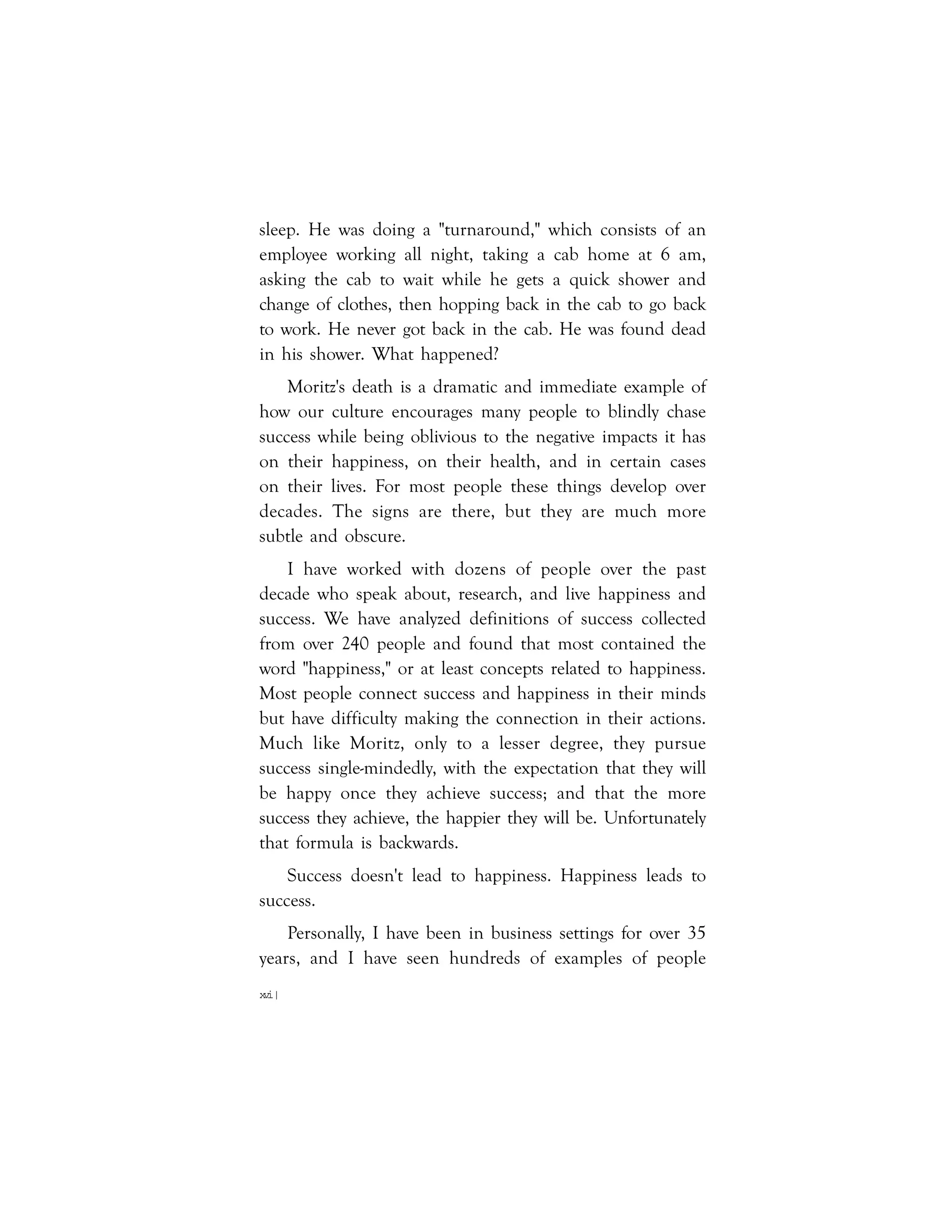 sleep. He was doing a "turnaround," which consists of an employee working all night, taking a cab home at 6 am, asking the cab to wait while he gets a quick shower and change of clothes, then hopping back in the cab to go back to work. He never got back in the cab. He was found dead in his shower. What happened?

Moritz's death is a dramatic and immediate example of how our culture encourages many people to blindly chase success while being oblivious to the negative impacts it has on their happiness, on their health, and in certain cases on their lives. For most people these things develop over decades. The signs are there, but they are much more subtle and obscure.

I have worked with dozens of people over the past decade who speak about, research, and live happiness and success. We have analyzed definitions of success collected from over 240 people and found that most contained the word "happiness," or at least concepts related to happiness. Most people connect success and happiness in their minds but have difficulty making the connection in their actions. Much like Moritz, only to a lesser degree, they pursue success single-mindedly, with the expectation that they will be happy once they achieve success; and that the more success they achieve, the happier they will be. Unfortunately that formula is backwards.

Success doesn't lead to happiness. Happiness leads to success.

Personally, I have been in business settings for over 35 years, and I have seen hundreds of examples of people

xvi |